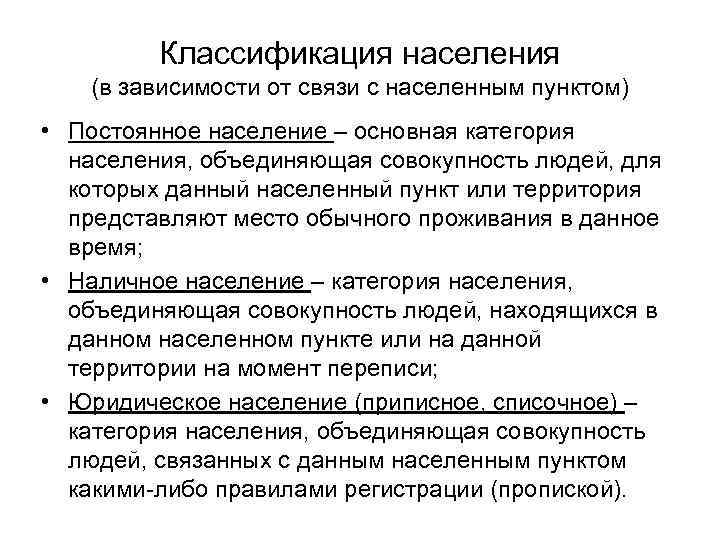 Классификация населения
(в зависимости от связи с населенным пунктом)

• Постоянное население – основная категория населения, объединяющая совокупность людей, для которых данный населенный пункт или территория представляют место обычного проживания в данное время;

• Наличное население – категория населения, объединяющая совокупность людей, находящихся в данном населенном пункте или на данной территории на момент переписи;

• Юридическое население (приписное, списочное) – категория населения, объединяющая совокупность людей, связанных с данным населенным пунктом какими-либо правилами регистрации (пропиской).